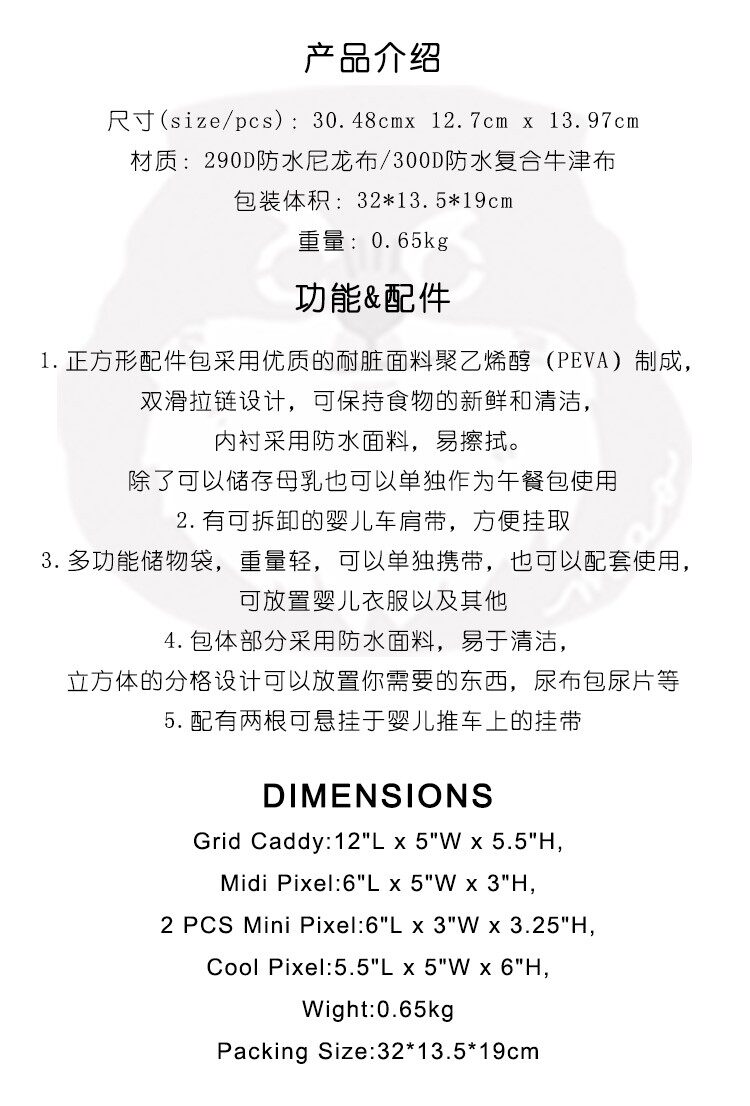 产品介绍

尺寸(size/pcs): 30.48cmx 12.7cm x 13.97cm

材质: 290D防水尼龙布/300D防水复合牛津布

包装体积: 32*13.5*19cm

重量: 0.65kg

功能&配件

1.正方形配件包采用优质的耐脏面料聚乙烯醇（PEVA）制成，

双滑拉链设计，可保持食物的新鲜和清洁，

内衬采用防水面料，易擦拭。

除了可以储存母乳也可以单独作为午餐包使用

2.有可拆卸的婴儿车肩带，方便挂取

3.多功能储物袋，重量轻，可以单独携带，也可以配套使用，

可放置婴儿衣服以及其他

4.包体部分采用防水面料，易于清洁，

立方体的分格设计可以放置你需要的东西，尿布包尿片等

5.配有两根可悬挂于婴儿推车上的挂带

DIMENSIONS

Grid Caddy:12"L x 5"W x 5.5"H,

Midi Pixel:6"L x 5"W x 3"H,

2 PCS Mini Pixel:6"L x 3"W x 3.25"H,

Cool Pixel:5.5"L x 5"W x 6"H,

Wight:0.65kg

Packing Size:32*13.5*19cm